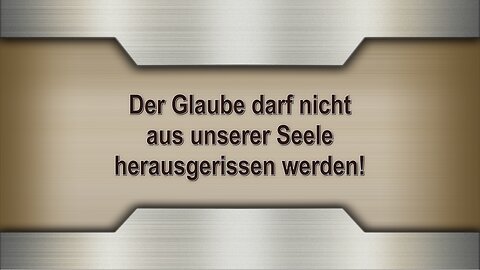 Der Glaube darf nicht aus unserer Seele herausgerissen werden!